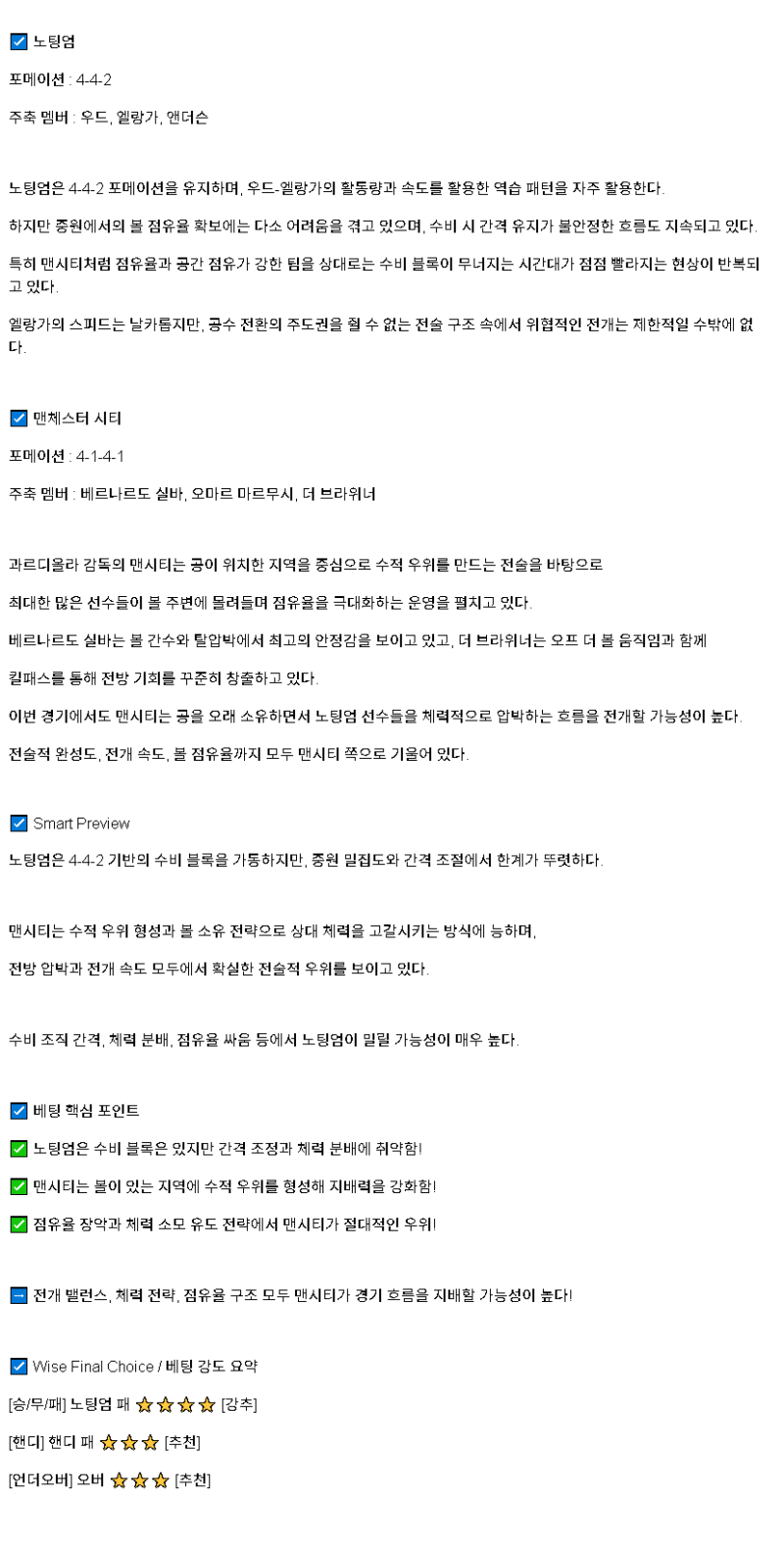 ☑ 노팅엄

포메이션 : 4-4-2

주축 멤버 : 우드, 엘랑가, 앤더슨

노팅엄은 4-4-2 포메이션을 유지하며, 우드-엘랑가의 활동량과 속도를 활용한 역습 패턴을 자주 활용한다.

하지만 중원에서의 볼 점유율 확보에는 다소 어려움을 겪고 있으며, 수비 시 간격 유지가 불안정한 흐름도 지속되고 있다.

특히 맨시티처럼 점유율과 공간 점유가 강한 팀을 상대로는 수비 블록이 무너지는 시간대가 점점 빨라지는 현상이 반복되고 있다.

엘랑가의 스피드는 날카롭지만, 공수 전환의 주도권을 쥘 수 없는 전술 구조 속에서 위협적인 전개는 제한적일 수밖에 없다.

☑ 맨체스터 시티

포메이션 : 4-1-4-1

주축 멤버 : 베르나르도 실바, 오마르 마르무시, 더 브라위너

과르디올라 감독의 맨시티는 공이 위치한 지역을 중심으로 수적 우위를 만드는 전술을 바탕으로

최대한 많은 선수들이 볼 주변에 몰려들며 점유율을 극대화하는 운영을 펼치고 있다.

베르나르도 실바는 볼 간수와 탈압박에서 최고의 안정감을 보이고 있고, 더 브라위너는 오프 더 볼 움직임과 함께

킬패스를 통해 전방 기회를 꾸준히 창출하고 있다.

이번 경기에서도 맨시티는 공을 오래 소유하면서 노팅엄 선수들을 체력적으로 압박하는 흐름을 전개할 가능성이 높다.

전술적 완성도, 전개 속도, 볼 점유율까지 모두 맨시티 쪽으로 기울어 있다.

☑ Smart Preview

노팅엄은 4-4-2 기반의 수비 블록을 가동하지만, 중원 밀집도와 간격 조절에서 한계가 뚜렷하다.

맨시티는 수적 우위 형성과 볼 소유 전략으로 상대 체력을 고갈시키는 방식에 능하며,

전방 압박과 전개 속도 모두에서 확실한 전술적 우위를 보이고 있다.

수비 조직 간격, 체력 분배, 점유율 싸움 등에서 노팅엄이 밀릴 가능성이 매우 높다.

☑ 베팅 핵심 포인트

✅ 노팅엄은 수비 블록은 있지만 간격 조정과 체력 분배에 취약함!

✅ 맨시티는 볼이 있는 지역에 수적 우위를 형성해 지배력을 강화함!

✅ 점유율 장악과 체력 소모 유도 전략에서 맨시티가 절대적인 우위!

➡ 전개 밸런스, 체력 전략, 점유율 구조 모두 맨시티가 경기 흐름을 지배할 가능성이 높다!

☑ Wise Final Choice / 베팅 강도 요약

[승/무/패] 노팅엄 패 ⭐⭐⭐⭐ [강추]

[핸디] 핸디 패 ⭐⭐⭐ [추천]

[언더오버] 오버 ⭐⭐⭐ [추천]